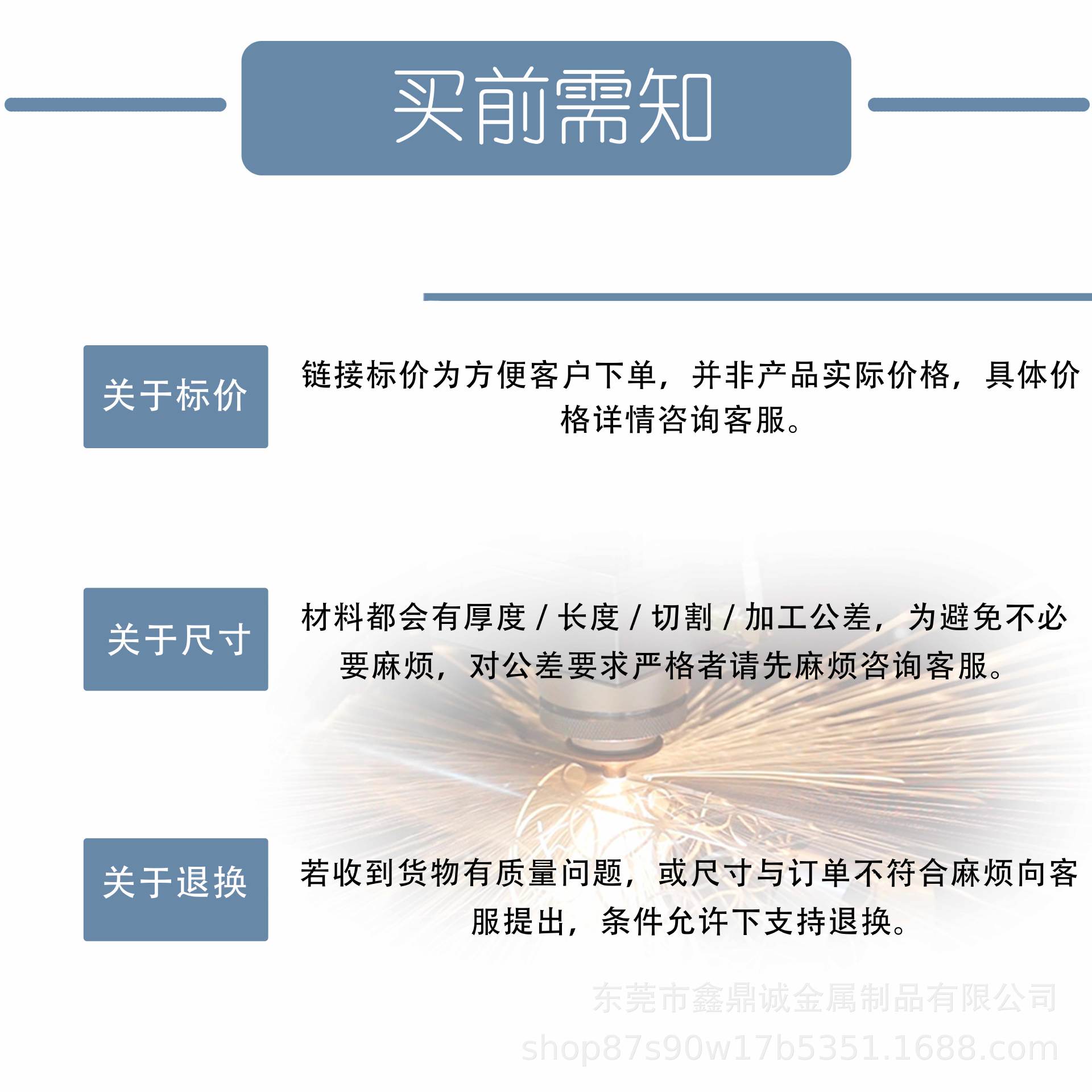 买前需知

关于标价

链接标价为方便客户下单，并非产品实际价格，具体价格详情咨询客服。

关于尺寸

材料都会有厚度 / 长度 / 切割 / 加工公差，为避免不必要麻烦，对公差要求严格者请先麻烦咨询客服。

关于退换

若收到货物有质量问题，或尺寸与订单不符合麻烦向客服提出，条件允许下支持退换。

东莞市鑫鼎诚金属制品有限公司
shop87s90w17b5351.1688.com